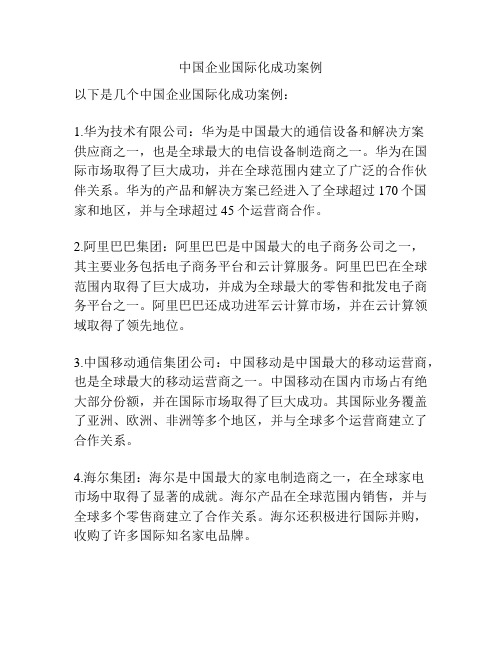 中国企业国际化成功案例

以下是几个中国企业国际化成功案例：

1.华为技术有限公司：华为是中国最大的通信设备和解决方案供应商之一，也是全球最大的电信设备制造商之一。华为在国际市场取得了巨大成功，并在全球范围内建立了广泛的合作伙伴关系。华为的产品和解决方案已经进入了全球超过 170 个国家和地区，并与全球超过 45 个运营商合作。

2.阿里巴巴集团：阿里巴巴是中国最大的电子商务公司之一，其主要业务包括电子商务平台和云计算服务。阿里巴巴在全球范围内取得了巨大成功，并成为全球最大的零售和批发电子商务平台之一。阿里巴巴还成功进军云计算市场，并在云计算领域取得了领先地位。

3.中国移动通信集团公司：中国移动是中国最大的移动运营商，也是全球最大的移动运营商之一。中国移动在国内市场占有绝大部分份额，并在国际市场取得了巨大成功。其国际业务覆盖了亚洲、欧洲、非洲等多个地区，并与全球多个运营商建立了合作关系。

4.海尔集团：海尔是中国最大的家电制造商之一，在全球家电市场中取得了显著的成就。海尔产品在全球范围内销售，并与全球多个零售商建立了合作关系。海尔还积极进行国际并购，收购了许多国际知名家电品牌。